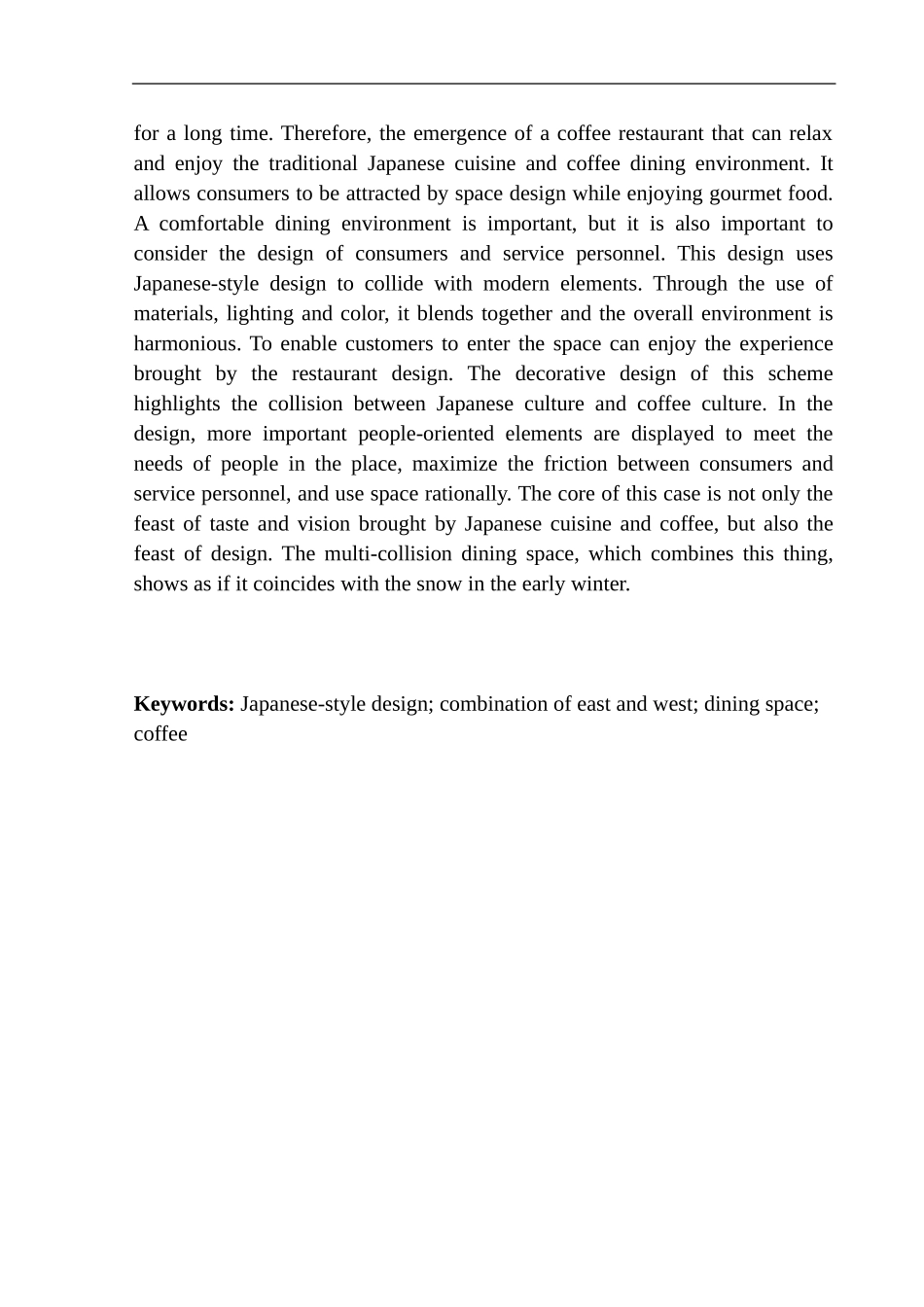 for a long time. Therefore, the emergence of a coffee restaurant that can relax and enjoy the traditional Japanese cuisine and coffee dining environment. It allows consumers to be attracted by space design while enjoying gourmet food. A comfortable dining environment is important, but it is also important to consider the design of consumers and service personnel. This design uses Japanese-style design to collide with modern elements. Through the use of materials, lighting and color, it blends together and the overall environment is harmonious. To enable customers to enter the space can enjoy the experience brought by the restaurant design. The decorative design of this scheme highlights the collision between Japanese culture and coffee culture. In the design, more important people-oriented elements are displayed to meet the needs of people in the place, maximize the friction between consumers and service personnel, and use space rationally. The core of this case is not only the feast of taste and vision brought by Japanese cuisine and coffee, but also the feast of design. The multi-collision dining space, which combines this thing, shows as if it coincides with the snow in the early winter.

**Keywords:** Japanese-style design; combination of east and west; dining space; coffee